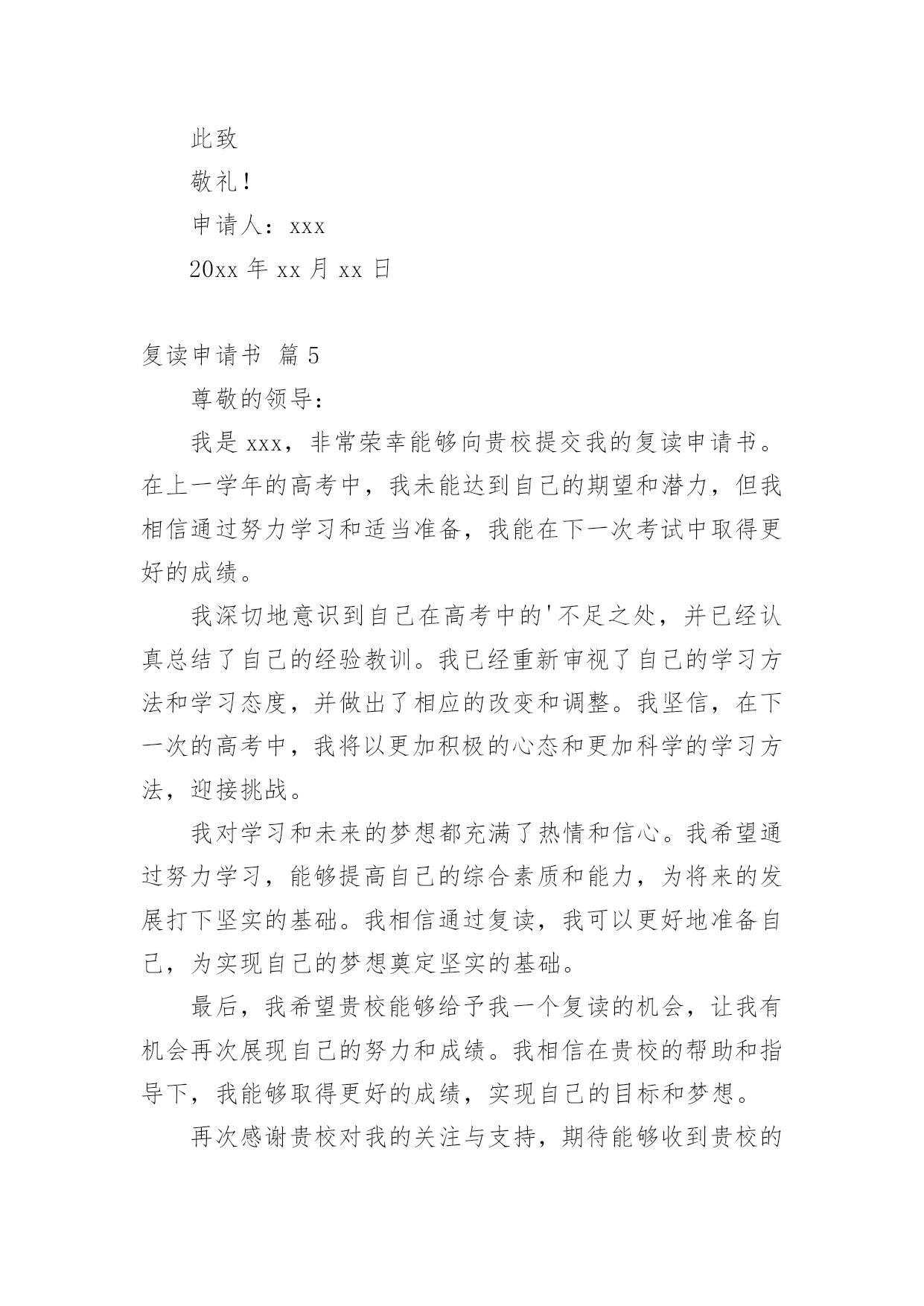 此致

敬礼！

申请人：xxx

20xx 年 xx 月 xx 日

复读申请书 篇 5

尊敬的领导：

我是 xxx，非常荣幸能够向贵校提交我的复读申请书。在上一学年的高考中，我未能达到自己的期望和潜力，但我相信通过努力学习和适当准备，我能在下一次考试中取得更好的成绩。

我深切地意识到自己在高考中的'不足之处，并已经认真总结了自己的经验教训。我已经重新审视了自己的学习方法和学习态度，并做出了相应的改变和调整。我坚信，在下一次的高考中，我将以更加积极的心态和更加科学的学习方法，迎接挑战。

我对学习和未来的梦想都充满了热情和信心。我希望通过努力学习，能够提高自己的综合素质和能力，为将来的发展打下坚实的基础。我相信通过复读，我可以更好地准备自己，为实现自己的梦想奠定坚实的基础。

最后，我希望贵校能够给予我一个复读的机会，让我有机会再次展现自己的努力和成绩。我相信在贵校的帮助和指导下，我能够取得更好的成绩，实现自己的目标和梦想。

再次感谢贵校对我的关注与支持，期待能够收到贵校的